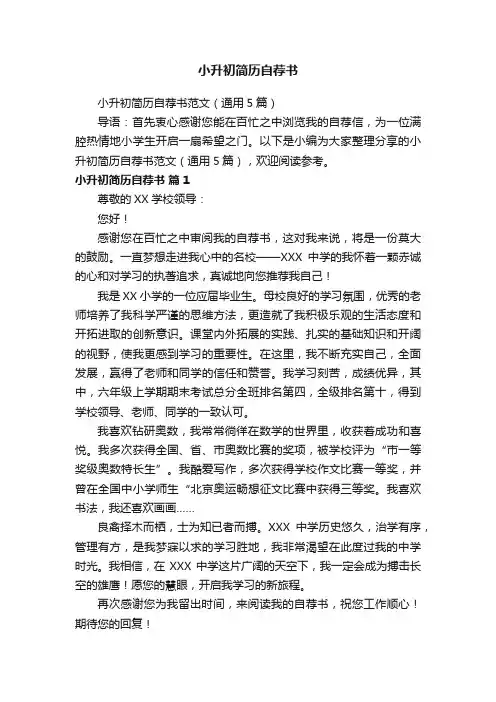 小升初简历自荐书

小升初简历自荐书范文（通用5篇）

导语：首先衷心感谢您能在百忙之中浏览我的自荐信，为一位满腔热情地小学生开启一扇希望之门。以下是小编为大家整理分享的小升初简历自荐书范文（通用5篇），欢迎阅读参考。

小升初简历自荐书 篇1

尊敬的XX学校领导：

您好！

感谢您在百忙之中审阅我的自荐书，这对我来说，将是一份莫大的鼓励。一直梦想走进我心中的名校——XXX 中学的我怀着一颗赤诚的心和对学习的执著追求，真诚地向您推荐我自己！

我是XX小学的一位应届毕业生。母校良好的学习氛围，优秀的老师培养了我科学严谨的思维方法，更造就了我积极乐观的生活态度和开拓进取的创新意识。课堂内外拓展的实践、扎实的基础知识和开阔的视野，使我更感到学习的重要性。在这里，我不断充实自己，全面发展，赢得了老师和同学的信任和赞誉。我学习刻苦，成绩优异，其中，六年级上学期期末考试总分全班排名第四，全级排名第十，得到学校领导、老师、同学的一致认可。

我喜欢钻研奥数，我常常徜徉在数学的世界里，收获着成功和喜悦。我多次获得全国、省、市奥数比赛的奖项，被学校评为“市一等奖级奥数特长生”。我酷爱写作，多次获得学校作文比赛一等奖，并曾在全国中小学师生“北京奥运畅想征文比赛中获得三等奖。我喜欢书法，我还喜欢画画……

良禽择木而栖，士为知已者而搏。XXX 中学历史悠久，治学有序，管理有方，是我梦寐以求的学习胜地，我非常渴望在此度过我的中学时光。我相信，在 XXX 中学这片广阔的天空下，我一定会成为搏击长空的雄鹰！愿您的慧眼，开启我学习的新旅程。

再次感谢您为我留出时间，来阅读我的自荐书，祝您工作顺心！期待您的回复！